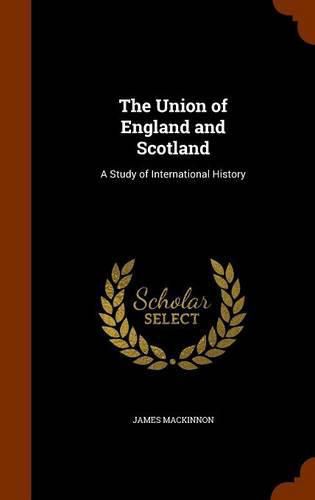 The Union of England and Scotland

A Study of International History

Scholar SELECT

JAMES MACKINNON